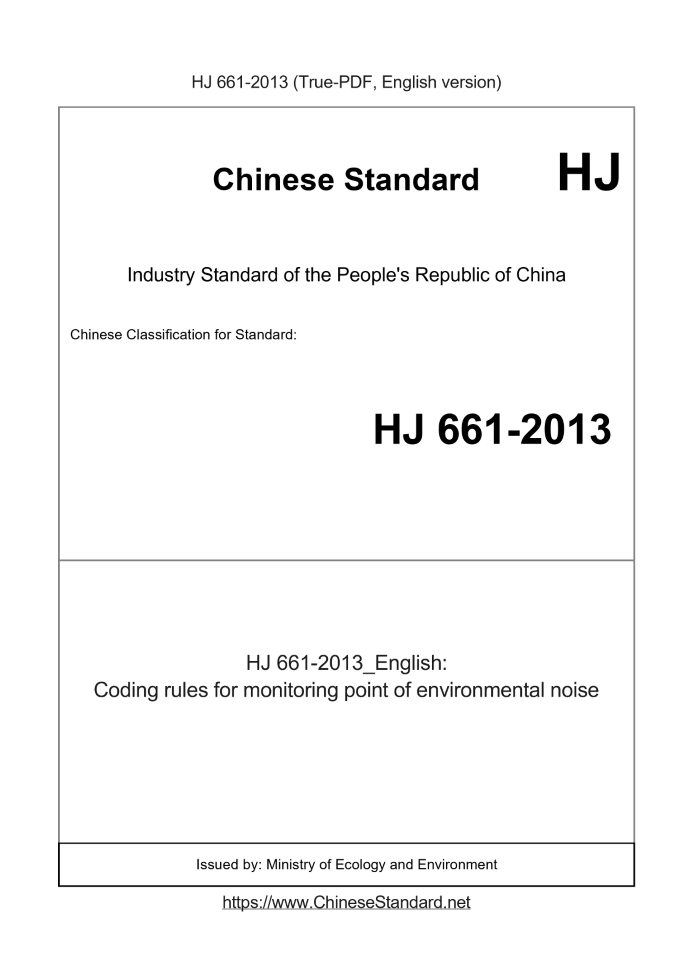 HJ 661-2013 (True-PDF, English version)

Chinese Standard HJ

Industry Standard of the People's Republic of China

Chinese Classification for Standard:

HJ 661-2013

HJ 661-2013_English:
Coding rules for monitoring point of environmental noise

Issued by: Ministry of Ecology and Environment

https://www.ChineseStandard.net